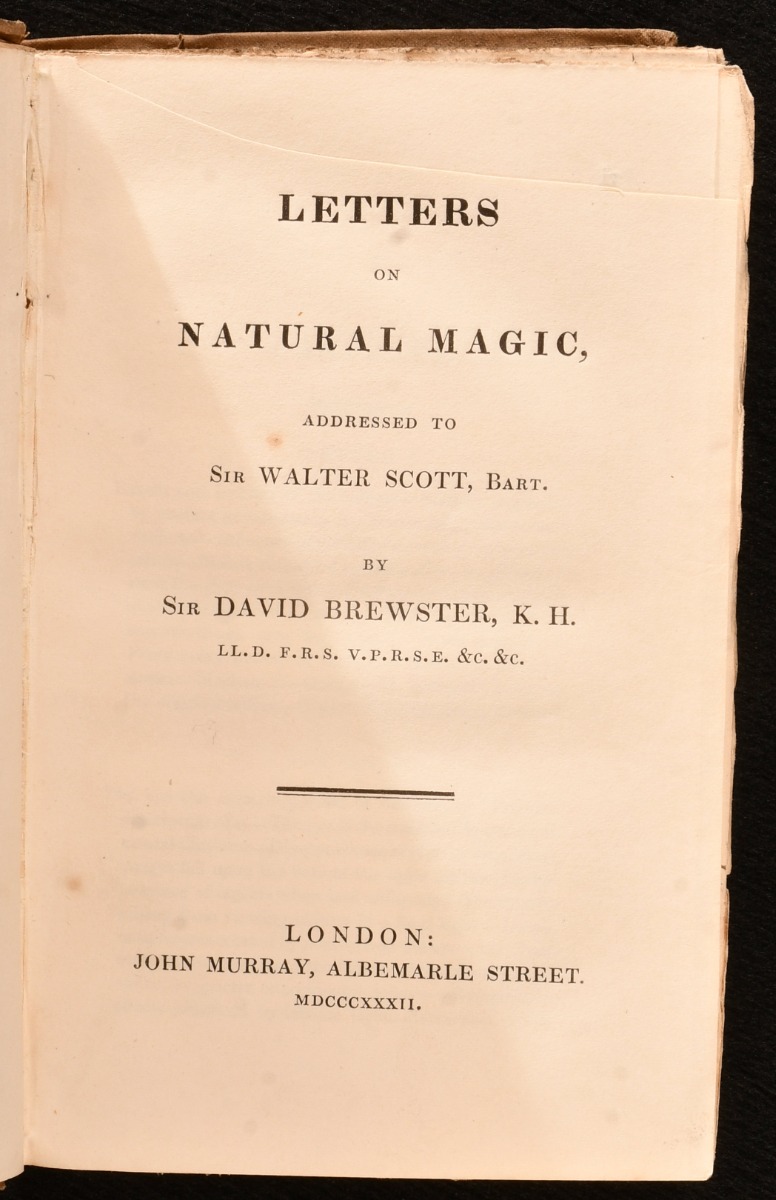 LETTERS

ON

NATURAL MAGIC,

ADDRESSED TO

SIR WALTER SCOTT, BART.

BY

SIR DAVID BREWSTER, K. H.

LL.D. F.R.S. V.P.R.S.E. &c. &c.

LONDON:

JOHN MURRAY, ALBEMARLE STREET.

MDCCCXXXII.